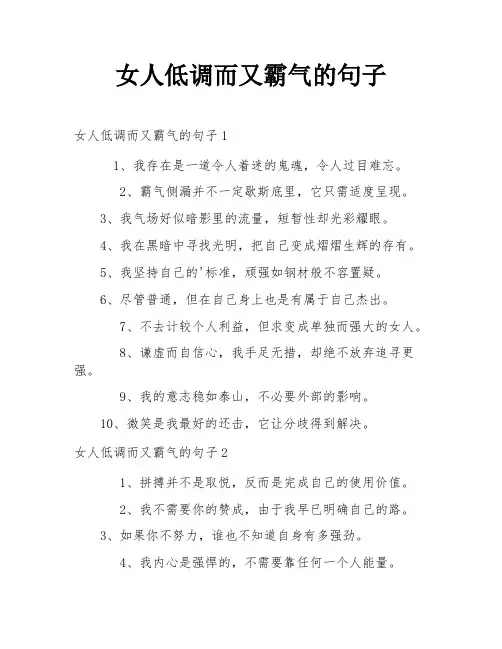 女人低调而又霸气的句子

女人低调而又霸气的句子1

1、我存在是一道令人着迷的鬼魂，令人过目难忘。

2、霸气侧漏并不一定歇斯底里，它只需适度呈现。

3、我气场好似暗影里的流量，短暂性却光彩耀眼。

4、我在黑暗中寻找光明，把自己变成熠熠生辉的存有。

5、我坚持自己的'标准，顽强如钢材般不容置疑。

6、尽管普通，但在自己身上也是有属于自己杰出。

7、不去计较个人利益，但求变成单独而强大的女人。

8、谦虚而自信心，我手足无措，却绝不放弃追寻更强。

9、我的意志稳如泰山，不必要外部的影响。

10、微笑是我最好的还击，它让分歧得到解决。

女人低调而又霸气的句子2

1、拼搏并不是取悦，反而是完成自己的使用价值。

2、我不需要你的赞成，由于我早已明确自己的路。

3、如果你不努力，谁也不知道自身有多强劲。

4、我内心是强悍的，不需要靠任何一个人能量。